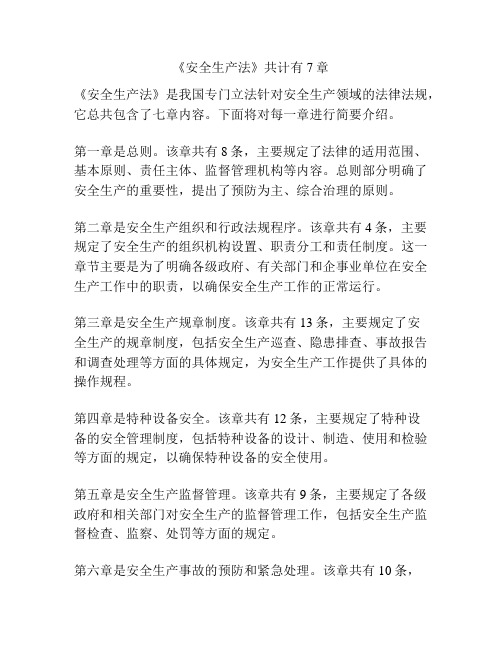 《安全生产法》共计有 7 章

《安全生产法》是我国专门立法针对安全生产领域的法律法规，它总共包含了七章内容。下面将对每一章进行简要介绍。

第一章是总则。该章共有 8 条，主要规定了法律的适用范围、基本原则、责任主体、监督管理机构等内容。总则部分明确了安全生产的重要性，提出了预防为主、综合治理的原则。

第二章是安全生产组织和行政法规程序。该章共有 4 条，主要规定了安全生产的组织机构设置、职责分工和责任制度。这一章节主要是为了明确各级政府、有关部门和企事业单位在安全生产工作中的职责，以确保安全生产工作的正常运行。

第三章是安全生产规章制度。该章共有 13 条，主要规定了安全生产的规章制度，包括安全生产巡查、隐患排查、事故报告和调查处理等方面的具体规定，为安全生产工作提供了具体的操作规程。

第四章是特种设备安全。该章共有 12 条，主要规定了特种设备的安全管理制度，包括特种设备的设计、制造、使用和检验等方面的规定，以确保特种设备的安全使用。

第五章是安全生产监督管理。该章共有 9 条，主要规定了各级政府和相关部门对安全生产的监督管理工作，包括安全生产监督检查、监察、处罚等方面的规定。

第六章是安全生产事故的预防和紧急处理。该章共有 10 条，